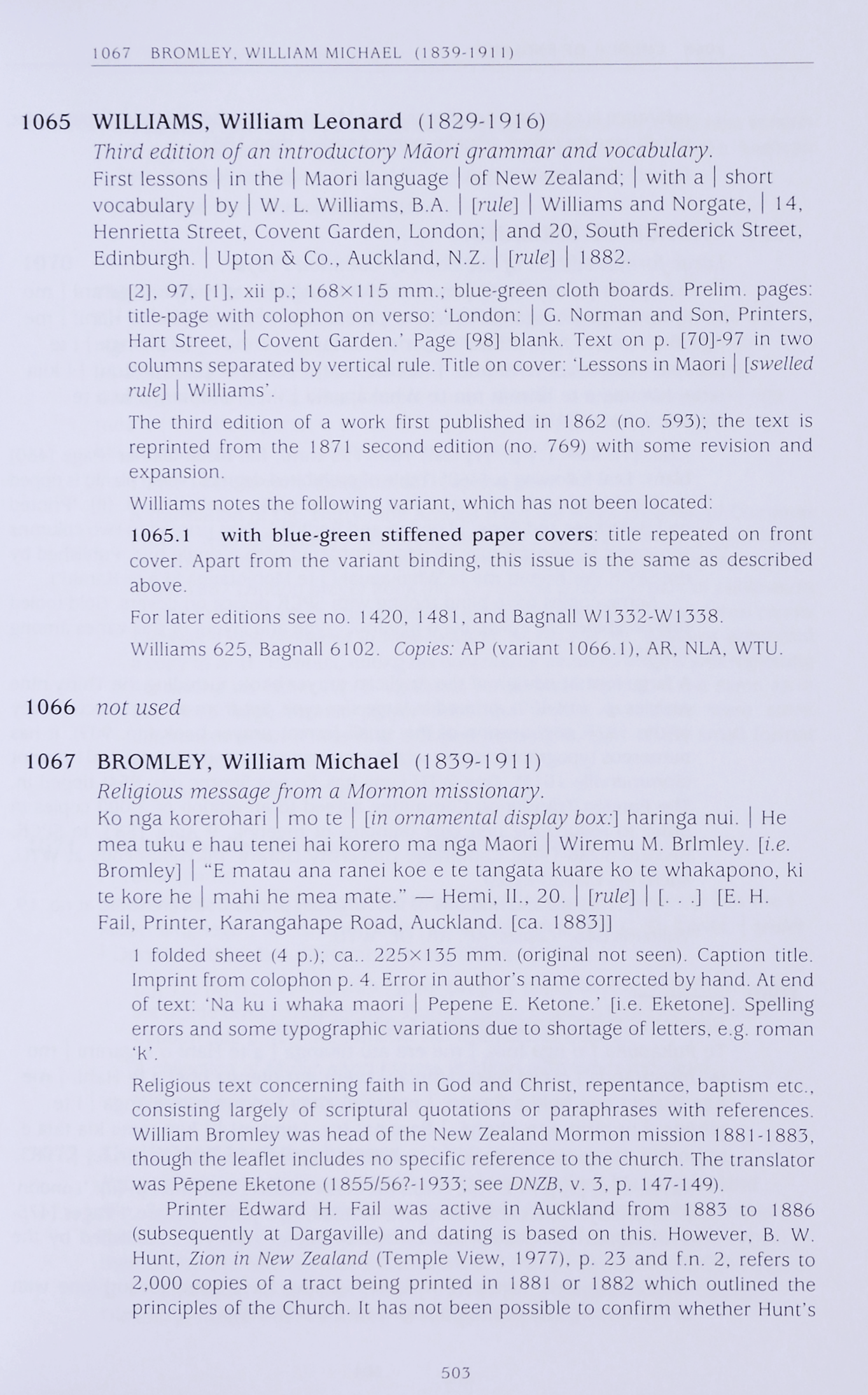 1067 BROMLEY, WILLIAM MICHAEL (1839-1911)

1065 WILLIAMS, William Leonard (1829-1916)
Third edition of an introductory Māori grammar and vocabulary.
First lessons | in the | Maori language | of New Zealand; | with a | short vocabulary | by | W. L. Williams, B.A. | [rule] | Williams and Norgate, | 14, Henrietta Street, Covent Garden, London; | and 20, South Frederick Street, Edinburgh. | Upton & Co., Auckland, N.Z. | [rule] | 1882.

[2], 97, [1], xii p.; 168×115 mm.; blue-green cloth boards. Prelim. pages: title-page with colophon on verso: 'London: | G. Norman and Son, Printers, Hart Street, | Covent Garden.' Page [98] blank. Text on p. [70]-97 in two columns separated by vertical rule. Title on cover: 'Lessons in Maori | [swelled rule] | Williams'.

The third edition of a work first published in 1862 (no. 593); the text is reprinted from the 1871 second edition (no. 769) with some revision and expansion.

Williams notes the following variant, which has not been located:

1065.1 with blue-green stiffened paper covers: title repeated on front cover. Apart from the variant binding, this issue is the same as described above.

For later editions see no. 1420, 1481, and Bagnall W1332-W1338.

Williams 625, Bagnall 6102. Copies: AP (variant 1066.1), AR, NLA, WTU.

1066 not used

1067 BROMLEY, William Michael (1839-1911)
Religious message from a Mormon missionary.
Ko nga korerohari | mo te | [in ornamental display box:] haringa nui. | He mea tuku e hau tenei hai korero ma nga Maori | Wiremu M. Brlmley. [i.e. Bromley] | "E matau ana ranei koe e te tangata kuare ko te whakapono, ki te kore he | mahi he mea mate." — Hemi, II., 20. | [rule] | [. . .] [E. H. Fail, Printer, Karangahape Road, Auckland. [ca. 1883]]

1 folded sheet (4 p.); ca.. 225×135 mm. (original not seen). Caption title. Imprint from colophon p. 4. Error in author's name corrected by hand. At end of text: 'Na ku i whaka maori | Pepene E. Ketone.' [i.e. Eketone]. Spelling errors and some typographic variations due to shortage of letters, e.g. roman 'k'.

Religious text concerning faith in God and Christ, repentance, baptism etc., consisting largely of scriptural quotations or paraphrases with references. William Bromley was head of the New Zealand Mormon mission 1881-1883, though the leaflet includes no specific reference to the church. The translator was Pēpene Eketone (1855/56?-1933; see DNZB, v. 3, p. 147-149).

Printer Edward H. Fail was active in Auckland from 1883 to 1886 (subsequently at Dargaville) and dating is based on this. However, B. W. Hunt, Zion in New Zealand (Temple View, 1977), p. 23 and f.n. 2, refers to 2,000 copies of a tract being printed in 1881 or 1882 which outlined the principles of the Church. It has not been possible to confirm whether Hunt's

503